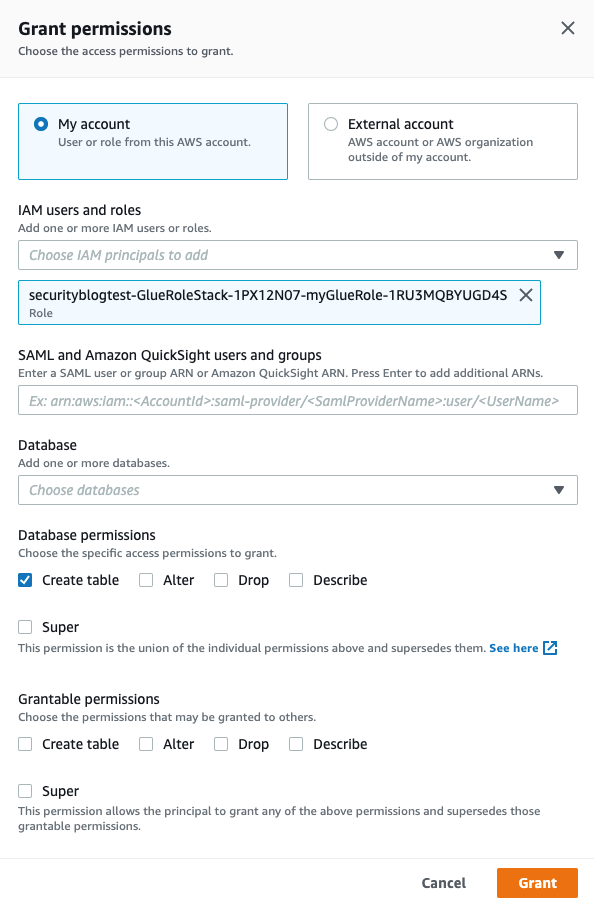 Grant permissions
Choose the access permissions to grant.

My account
User or role from this AWS account.

External account
AWS account or AWS organization outside of my account.

IAM users and roles
Add one or more IAM users or roles.

Choose IAM principals to add

securityblogtest-GlueRoleStack-1PX12N07-myGlueRole-1RU3MQBYUGD4S
Role

SAML and Amazon QuickSight users and groups
Enter a SAML user or group ARN or Amazon QuickSight ARN. Press Enter to add additional ARNs.

Ex: arn:aws:iam::<AccountId>:saml-provider/<SamlProviderName>:user/<UserName>

Database
Add one or more databases.

Choose databases

Database permissions
Choose the specific access permissions to grant.

Create table Alter Drop Describe

Super
This permission is the union of the individual permissions above and supersedes them. See here

Grantable permissions
Choose the permissions that may be granted to others.

Create table Alter Drop Describe

Super
This permission allows the principal to grant any of the above permissions and supersedes those grantable permissions.

Cancel Grant